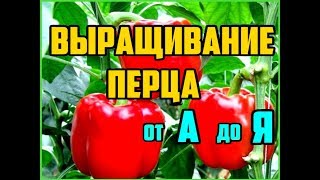 ВЫРАЩИВАНИЕ ПЕРЦА

от А до Я